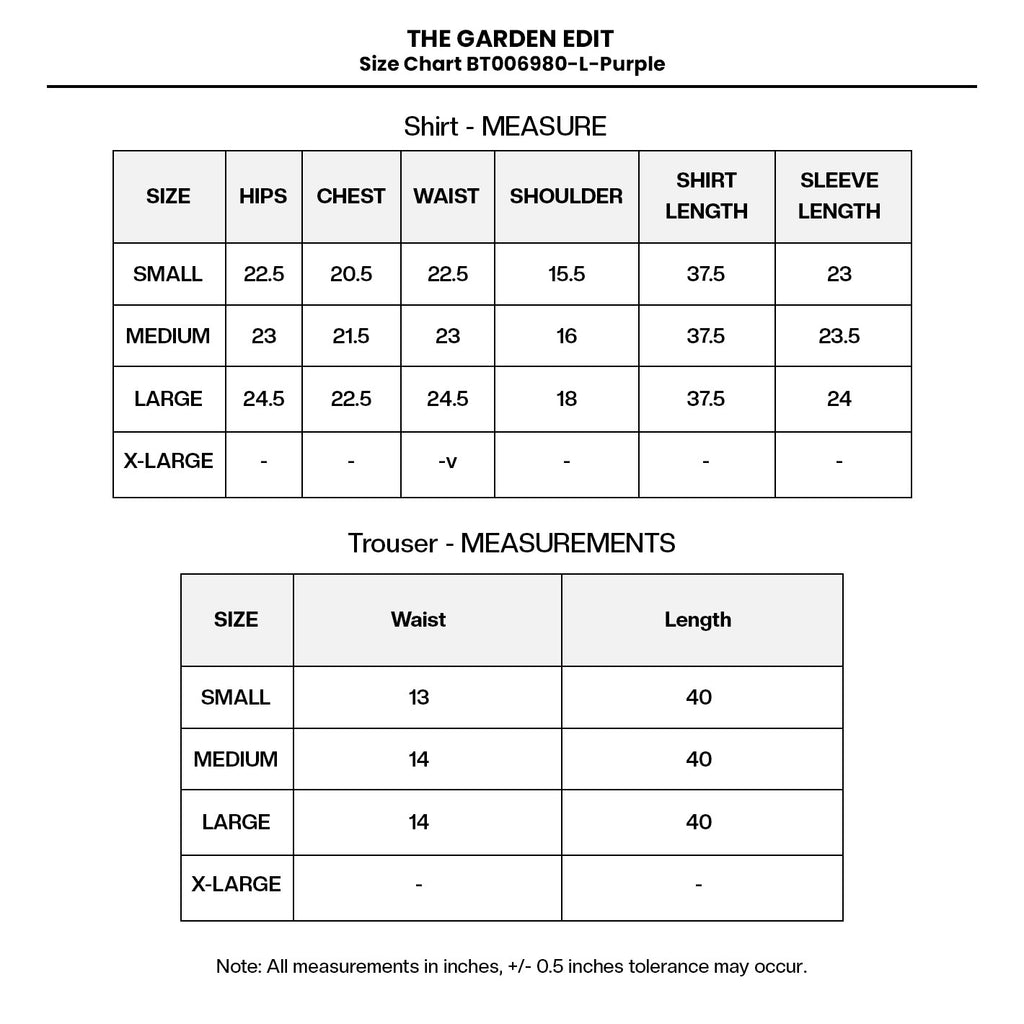 THE GARDEN EDIT
Size Chart BT006980-L-Purple

Shirt - MEASURE

| SIZE | HIPS | CHEST | WAIST | SHOULDER | SHIRT LENGTH | SLEEVE LENGTH |
|---|---|---|---|---|---|---|
| SMALL | 22.5 | 20.5 | 22.5 | 15.5 | 37.5 | 23 |
| MEDIUM | 23 | 21.5 | 23 | 16 | 37.5 | 23.5 |
| LARGE | 24.5 | 22.5 | 24.5 | 18 | 37.5 | 24 |
| X-LARGE | - | - | -v | - | - | - |

Trouser - MEASUREMENTS

| SIZE | Waist | Length |
|---|---|---|
| SMALL | 13 | 40 |
| MEDIUM | 14 | 40 |
| LARGE | 14 | 40 |
| X-LARGE | - | - |

Note: All measurements in inches, +/- 0.5 inches tolerance may occur.